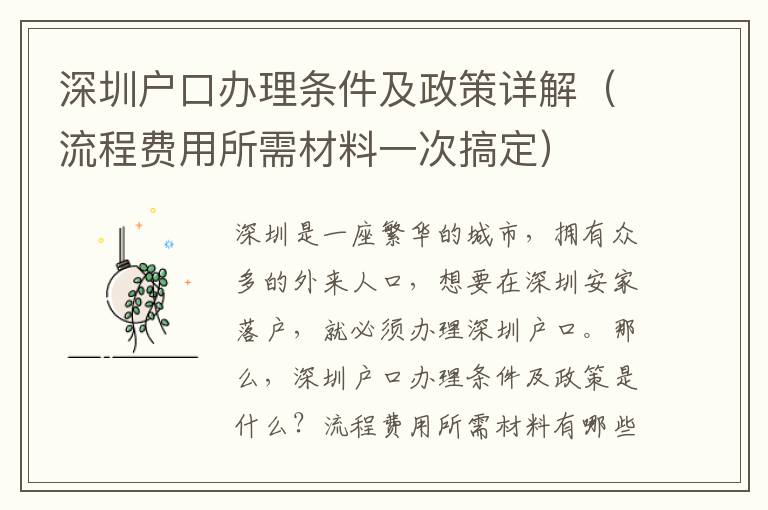 深圳户口办理条件及政策详解（流程费用所需材料一次搞定）

深圳是一座繁华的城市，拥有众多的外来人口，想要在深圳安家落户，就必须办理深圳户口。那么，深圳户口办理条件及政策是什么？流程费用所需材料有哪些